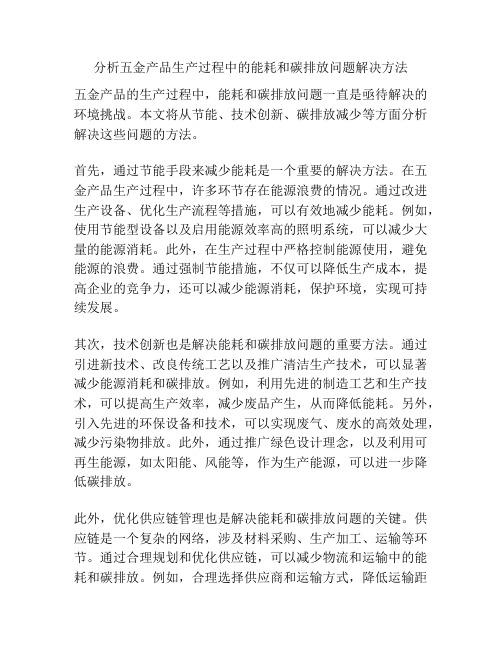 分析五金产品生产过程中的能耗和碳排放问题解决方法

五金产品的生产过程中，能耗和碳排放问题一直是亟待解决的环境挑战。本文将从节能、技术创新、碳排放减少等方面分析解决这些问题的方法。

首先，通过节能手段来减少能耗是一个重要的解决方法。在五金产品生产过程中，许多环节存在能源浪费的情况。通过改进生产设备、优化生产流程等措施，可以有效地减少能耗。例如，使用节能型设备以及启用能源效率高的照明系统，可以减少大量的能源消耗。此外，在生产过程中严格控制能源使用，避免能源的浪费。通过强制节能措施，不仅可以降低生产成本，提高企业的竞争力，还可以减少能源消耗，保护环境，实现可持续发展。

其次，技术创新也是解决能耗和碳排放问题的重要方法。通过引进新技术、改良传统工艺以及推广清洁生产技术，可以显著减少能源消耗和碳排放。例如，利用先进的制造工艺和生产技术，可以提高生产效率，减少废品产生，从而降低能耗。另外，引入先进的环保设备和技术，可以实现废气、废水的高效处理，减少污染物排放。此外，通过推广绿色设计理念，以及利用可再生能源，如太阳能、风能等，作为生产能源，可以进一步降低碳排放。

此外，优化供应链管理也是解决能耗和碳排放问题的关键。供应链是一个复杂的网络，涉及材料采购、生产加工、运输等环节。通过合理规划和优化供应链，可以减少物流和运输中的能耗和碳排放。例如，合理选择供应商和运输方式，降低运输距